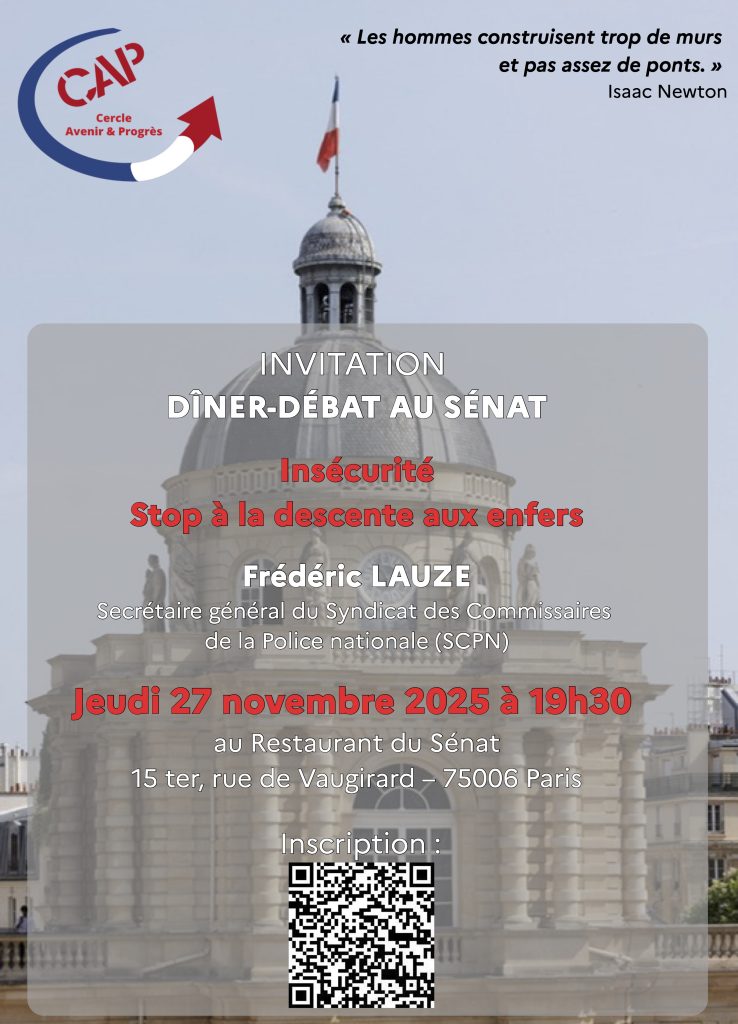 CAP
Cercle
Avenir & Progrès

« Les hommes construisent trop de murs
et pas assez de ponts. »
Isaac Newton

INVITATION
DÎNER-DÉBAT AU SÉNAT

Insécurité
Stop à la descente aux enfers

Frédéric LAUZE
Secrétaire général du Syndicat des Commissaires de la Police nationale (SCPN)

Jeudi 27 novembre 2025 à 19h30
au Restaurant du Sénat
15 ter, rue de Vaugirard – 75006 Paris

Inscription :